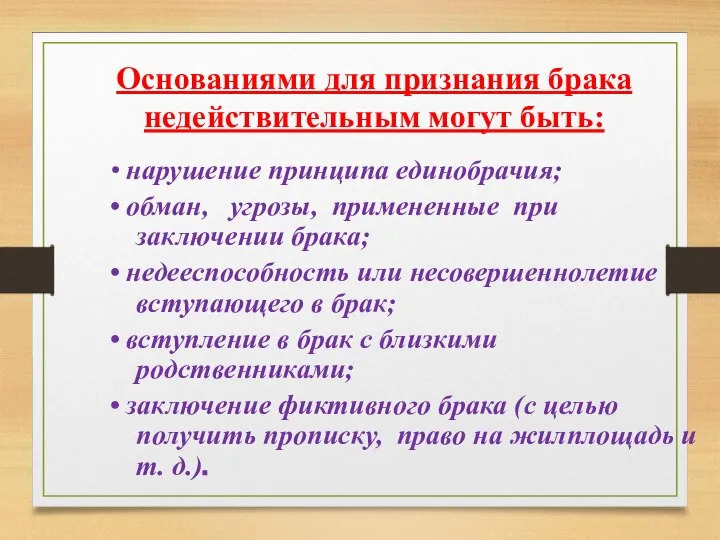 Основаниями для признания брака недействительным могут быть:

• нарушение принципа единобрачия;

• обман, угрозы, примененные при заключении брака;

• недееспособность или несовершеннолетие вступающего в брак;

• вступление в брак с близкими родственниками;

• заключение фиктивного брака (с целью получить прописку, право на жилплощадь и т. д.).